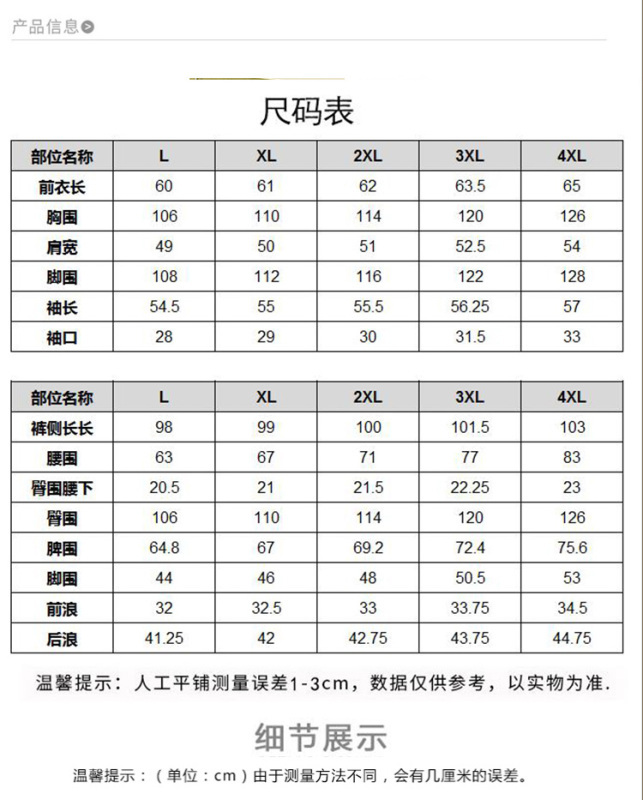 产品信息

尺码表

| 部位名称 | L | XL | 2XL | 3XL | 4XL |
|---|---|---|---|---|---|
| 前衣长 | 60 | 61 | 62 | 63.5 | 65 |
| 胸围 | 106 | 110 | 114 | 120 | 126 |
| 肩宽 | 49 | 50 | 51 | 52.5 | 54 |
| 脚围 | 108 | 112 | 116 | 122 | 128 |
| 袖长 | 54.5 | 55 | 55.5 | 56.25 | 57 |
| 袖口 | 28 | 29 | 30 | 31.5 | 33 |

| 部位名称 | L | XL | 2XL | 3XL | 4XL |
|---|---|---|---|---|---|
| 裤侧长长 | 98 | 99 | 100 | 101.5 | 103 |
| 腰围 | 63 | 67 | 71 | 77 | 83 |
| 臀围腰下 | 20.5 | 21 | 21.5 | 22.25 | 23 |
| 臀围 | 106 | 110 | 114 | 120 | 126 |
| 脾围 | 64.8 | 67 | 69.2 | 72.4 | 75.6 |
| 脚围 | 44 | 46 | 48 | 50.5 | 53 |
| 前浪 | 32 | 32.5 | 33 | 33.75 | 34.5 |
| 后浪 | 41.25 | 42 | 42.75 | 43.75 | 44.75 |

温馨提示：人工平铺测量误差1-3cm，数据仅供参考，以实物为准.

细节展示

温馨提示：（单位：cm）由于测量方法不同，会有几厘米的误差。